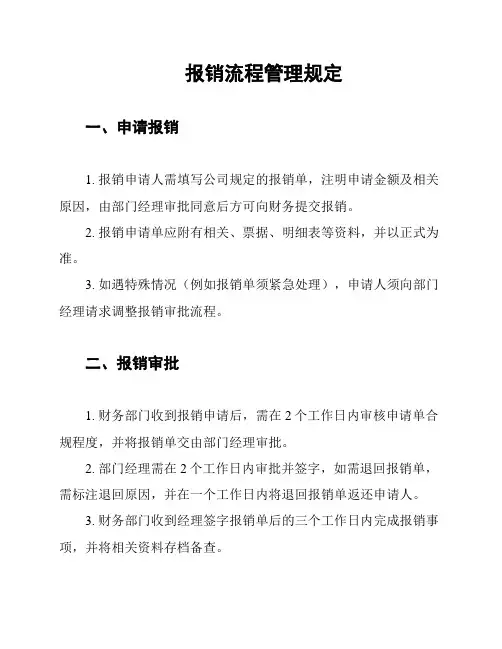 报销流程管理规定

一、申请报销

1. 报销申请人需填写公司规定的报销单，注明申请金额及相关原因，由部门经理审批同意后方可向财务提交报销。

2. 报销申请单应附有相关、票据、明细表等资料，并以正式为准。

3. 如遇特殊情况（例如报销单须紧急处理），申请人须向部门经理请求调整报销审批流程。

二、报销审批

1. 财务部门收到报销申请后，需在 2 个工作日内审核申请单合规程度，并将报销单交由部门经理审批。

2. 部门经理需在 2 个工作日内审批并签字，如需退回报销单，需标注退回原因，并在一个工作日内将退回报销单返还申请人。

3. 财务部门收到经理签字报销单后的三个工作日内完成报销事项，并将相关资料存档备查。